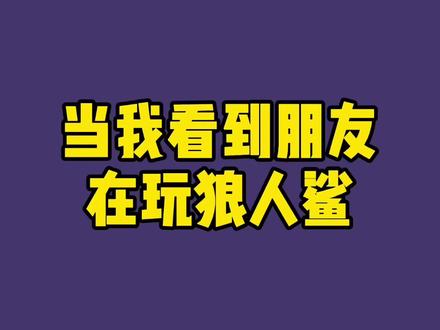 当我看到朋友
在玩狼人鲨